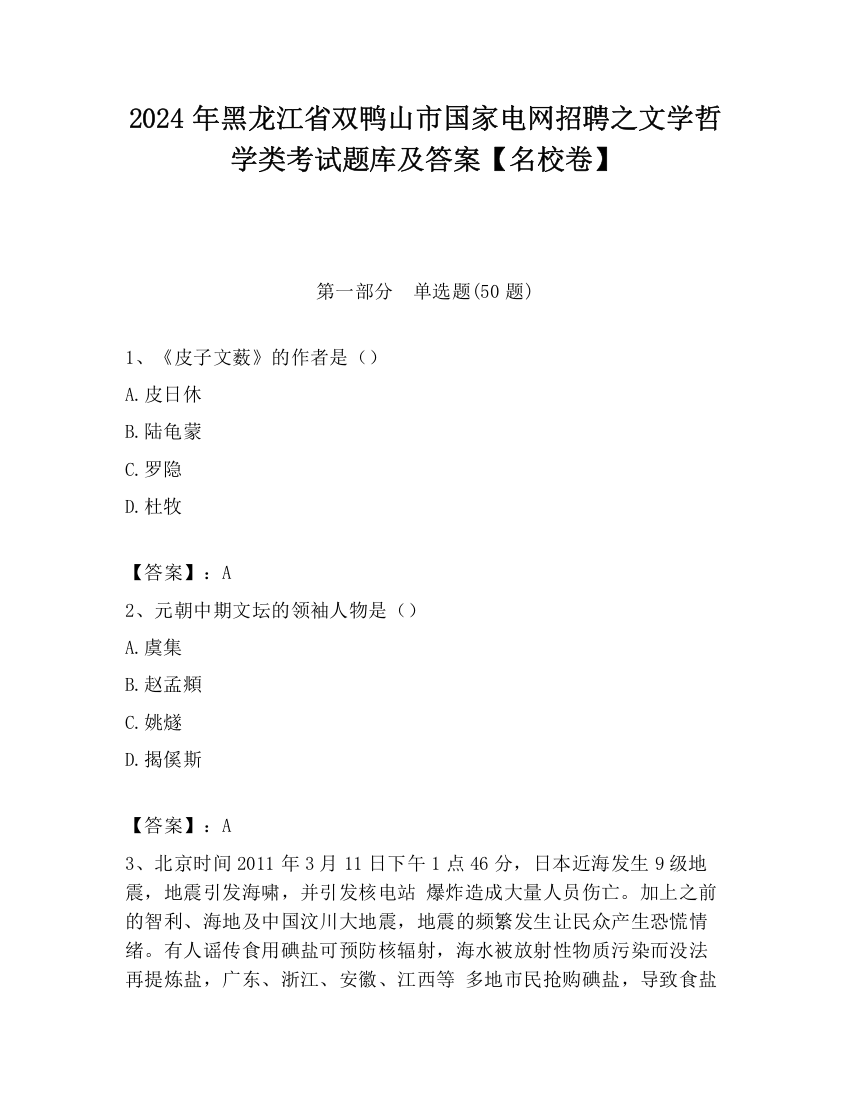 2024 年黑龙江省双鸭山市国家电网招聘之文学哲学类考试题库及答案【名校卷】

第一部分　单选题(50 题)

1、《皮子文薮》的作者是（）

A.皮日休

B.陆龟蒙

C.罗隐

D.杜牧

【答案】：A

2、元朝中期文坛的领袖人物是（）

A.虞集

B.赵孟頫

C.姚燧

D.揭傒斯

【答案】：A

3、北京时间 2011 年 3 月 11 日下午 1 点 46 分，日本近海发生 9 级地震，地震引发海啸，并引发核电站 爆炸造成大量人员伤亡。加上之前的智利、海地及中国汶川大地震，地震的频繁发生让民众产生恐慌情绪。有人谣传食用碘盐可预防核辐射，海水被放射性物质污染而没法再提炼盐，广东、浙江、安徽、江西等 多地市民抢购碘盐，导致食盐